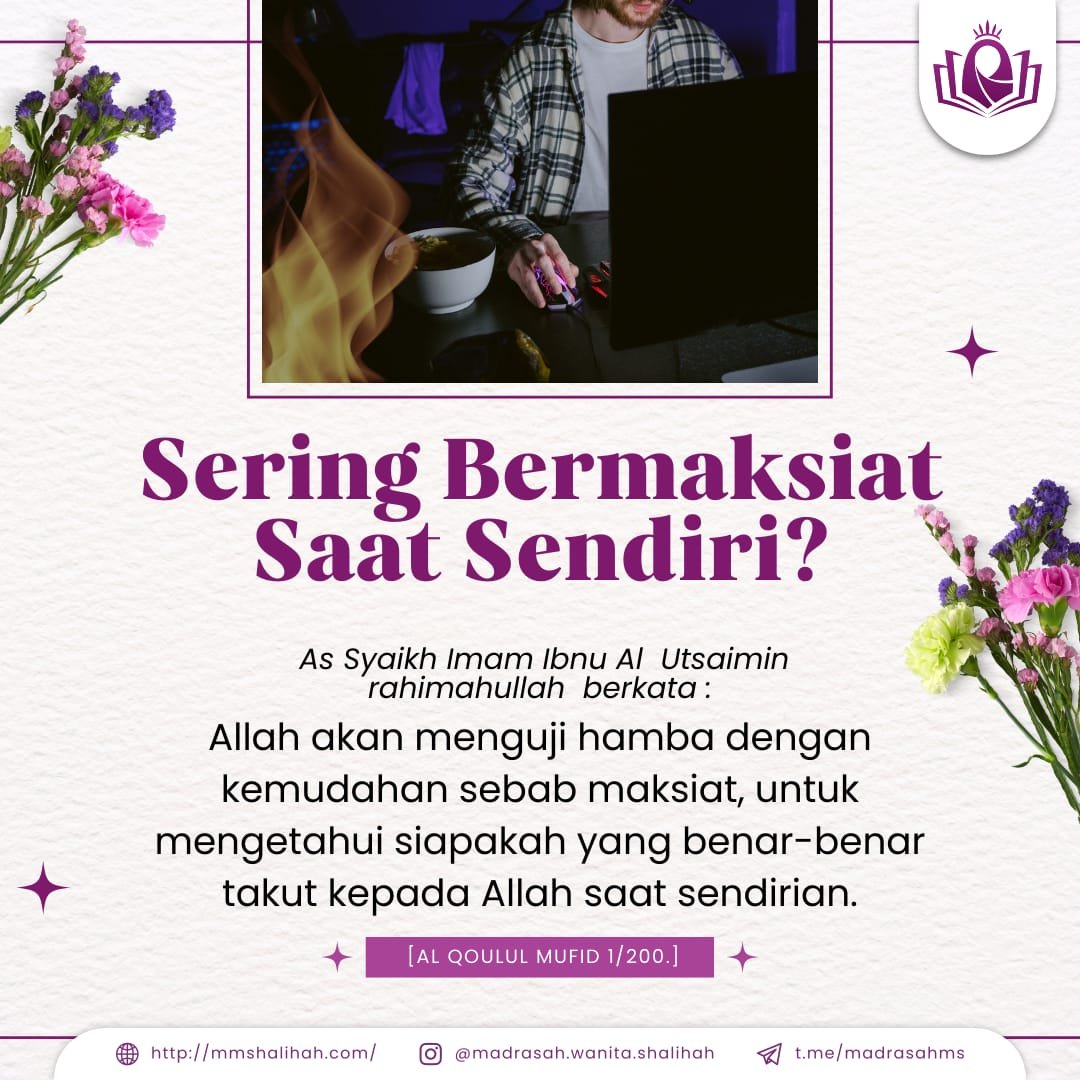 Sering Bermaksiat Saat Sendiri?

As Syaikh Imam Ibnu Al Utsaimin rahimahullah berkata :

Allah akan menguji hamba dengan kemudahan sebab maksiat, untuk mengetahui siapakah yang benar-benar takut kepada Allah saat sendirian.

[AL QOULUL MUFID 1/200.]

http://mmshalihah.com/ @madrasah.wanita.shalihah t.me/madrasahms